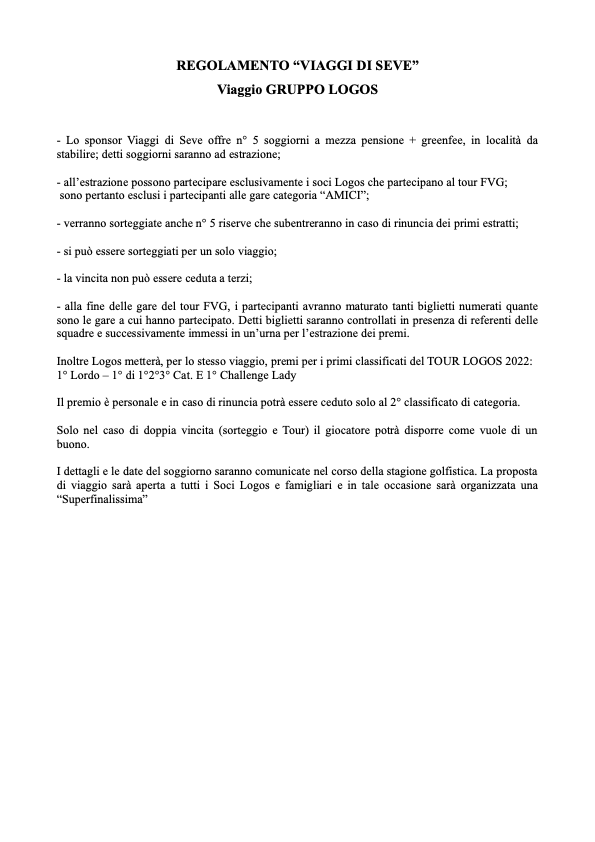 REGOLAMENTO “VIAGGI DI SEVE”
Viaggio GRUPPO LOGOS

- Lo sponsor Viaggi di Seve offre n° 5 soggiorni a mezza pensione + greenfee, in località da stabilire; detti soggiorni saranno ad estrazione;

- all’estrazione possono partecipare esclusivamente i soci Logos che partecipano al tour FVG; sono pertanto esclusi i partecipanti alle gare categoria “AMICI”;

- verranno sorteggiate anche n° 5 riserve che subentreranno in caso di rinuncia dei primi estratti;

- si può essere sorteggiati per un solo viaggio;

- la vincita non può essere ceduta a terzi;

- alla fine delle gare del tour FVG, i partecipanti avranno maturato tanti biglietti numerati quante sono le gare a cui hanno partecipato. Detti biglietti saranno controllati in presenza di referenti delle squadre e successivamente immessi in un’urna per l’estrazione dei premi.

Inoltre Logos metterà, per lo stesso viaggio, premi per i primi classificati del TOUR LOGOS 2022: 1° Lordo – 1° di 1°2°3° Cat. E 1° Challenge Lady

Il premio è personale e in caso di rinuncia potrà essere ceduto solo al 2° classificato di categoria.

Solo nel caso di doppia vincita (sorteggio e Tour) il giocatore potrà disporre come vuole di un buono.

I dettagli e le date del soggiorno saranno comunicate nel corso della stagione golfistica. La proposta di viaggio sarà aperta a tutti i Soci Logos e famigliari e in tale occasione sarà organizzata una “Superfinalissima”